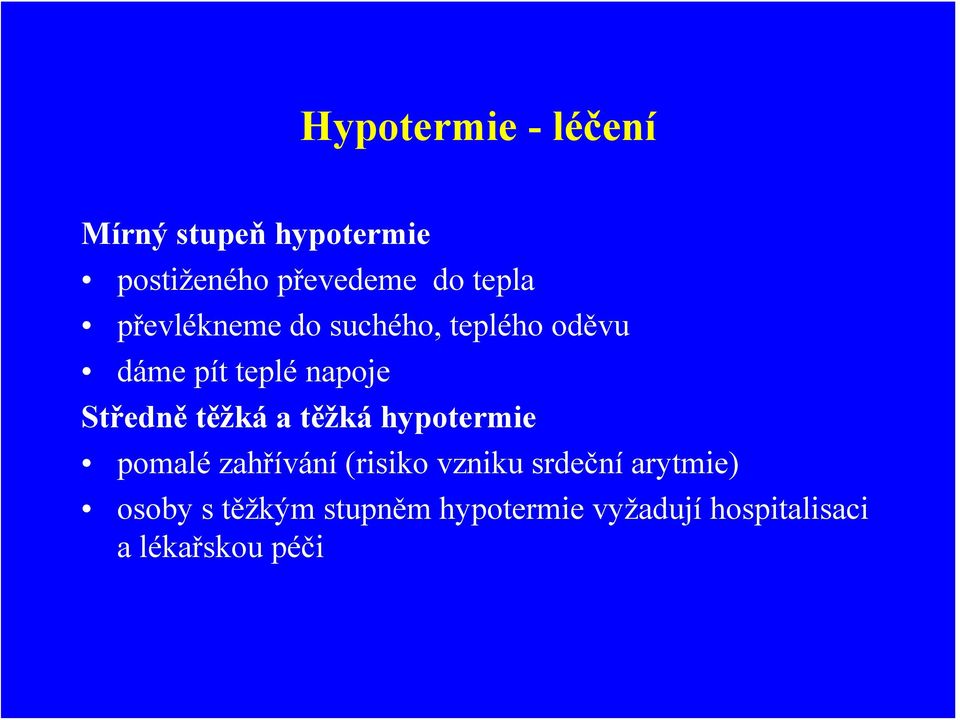 Hypotermie - léčení

Mírný stupeň hypotermie

• postiženého převedeme do tepla
• převlékneme do suchého, teplého oděvu
• dáme pít teplé napoje

Středně těžká a těžká hypotermie

• pomalé zahřívání (risiko vzniku srdeční arytmie)
• osoby s těžkým stupněm hypotermie vyžadují hospitalisaci a lékařskou péči